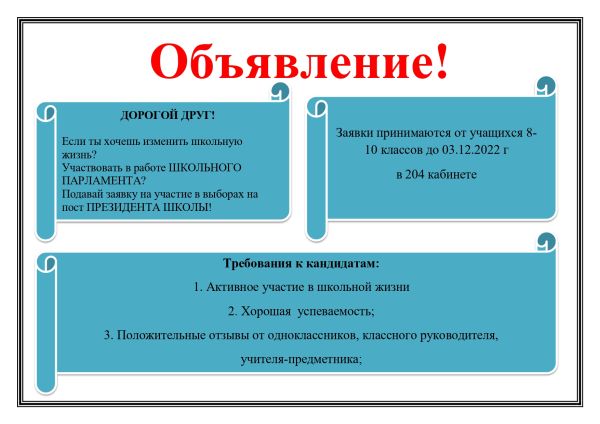 Объявление!

ДОРОГОЙ ДРУГ!

Если ты хочешь изменить школьную жизнь?
Участвовать в работе ШКОЛЬНОГО ПАРЛАМЕНТА?
Подавай заявку на участие в выборах на пост ПРЕЗИДЕНТА ШКОЛЫ!

Заявки принимаются от учащихся 8-10 классов до 03.12.2022 г

в 204 кабинете

Требования к кандидатам:

1. Активное участие в школьной жизни

2. Хорошая успеваемость;

3. Положительные отзывы от одноклассников, классного руководителя, учителя-предметника;